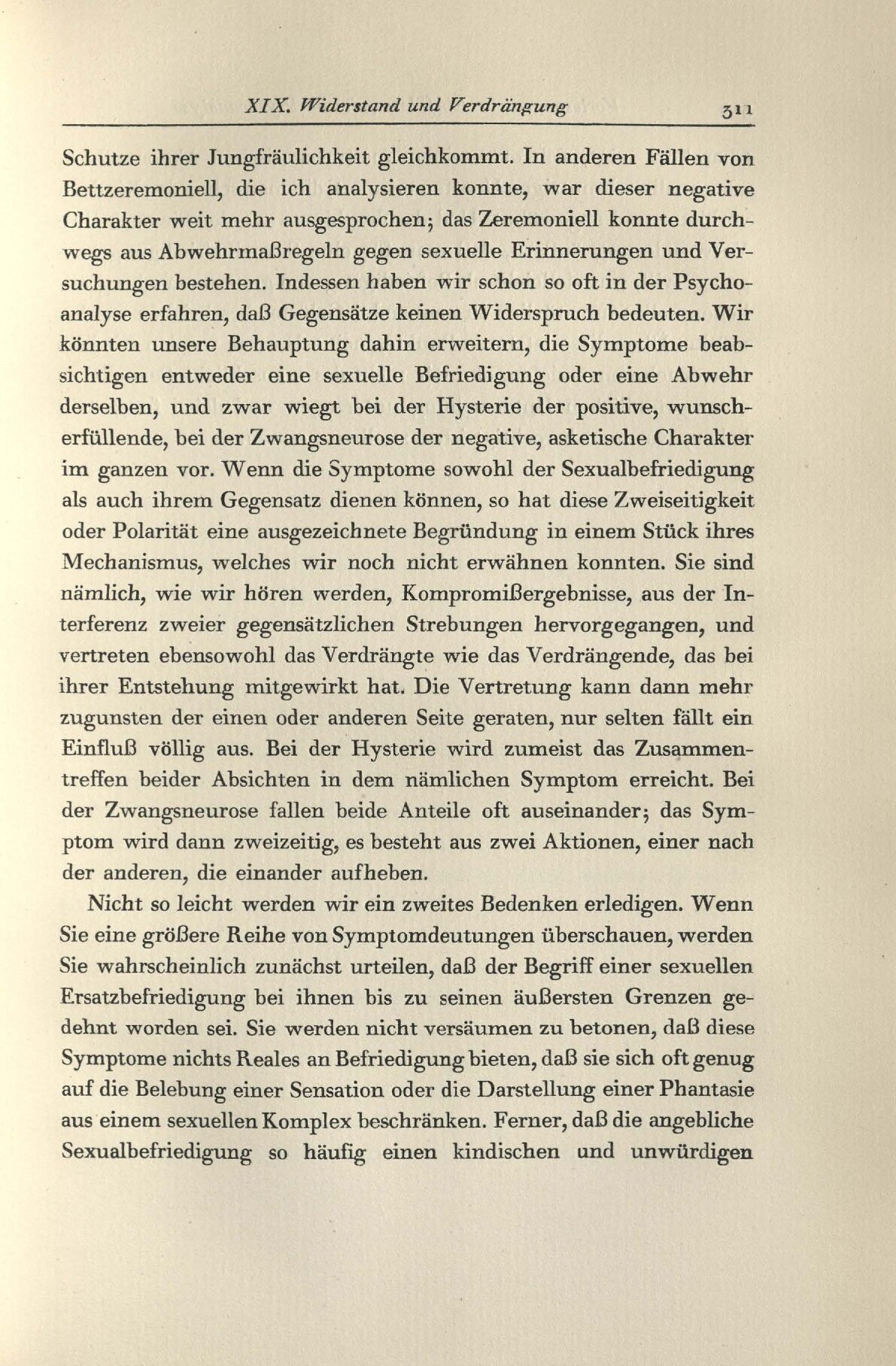 XIX. Widerstand und Verdrängung 311

Schutze ihrer Jungfräulichkeit gleichkommt. In anderen Fällen von Bettzeremoniell, die ich analysieren konnte, war dieser negative Charakter weit mehr ausgesprochen; das Zeremoniell konnte durchwegs aus Abwehrmaßregeln gegen sexuelle Erinnerungen und Versuchungen bestehen. Indessen haben wir schon so oft in der Psychoanalyse erfahren, daß Gegensätze keinen Widerspruch bedeuten. Wir könnten unsere Behauptung dahin erweitern, die Symptome beabsichtigen entweder eine sexuelle Befriedigung oder eine Abwehr derselben, und zwar wiegt bei der Hysterie der positive, wunscherfüllende, bei der Zwangsneurose der negative, asketische Charakter im ganzen vor. Wenn die Symptome sowohl der Sexualbefriedigung als auch ihrem Gegensatz dienen können, so hat diese Zweiseitigkeit oder Polarität eine ausgezeichnete Begründung in einem Stück ihres Mechanismus, welches wir noch nicht erwähnen konnten. Sie sind nämlich, wie wir hören werden, Kompromißergebnisse, aus der Interferenz zweier gegensätzlichen Strebungen hervorgegangen, und vertreten ebensowohl das Verdrängte wie das Verdrängende, das bei ihrer Entstehung mitgewirkt hat. Die Vertretung kann dann mehr zugunsten der einen oder anderen Seite geraten, nur selten fällt ein Einfluß völlig aus. Bei der Hysterie wird zumeist das Zusammentreffen beider Absichten in dem nämlichen Symptom erreicht. Bei der Zwangsneurose fallen beide Anteile oft auseinander; das Symptom wird dann zweizeitig, es besteht aus zwei Aktionen, einer nach der anderen, die einander aufheben.

Nicht so leicht werden wir ein zweites Bedenken erledigen. Wenn Sie eine größere Reihe von Symptomdeutungen überschauen, werden Sie wahrscheinlich zunächst urteilen, daß der Begriff einer sexuellen Ersatzbefriedigung bei ihnen bis zu seinen äußersten Grenzen gedehnt worden sei. Sie werden nicht versäumen zu betonen, daß diese Symptome nichts Reales an Befriedigung bieten, daß sie sich oft genug auf die Belebung einer Sensation oder die Darstellung einer Phantasie aus einem sexuellen Komplex beschränken. Ferner, daß die angebliche Sexualbefriedigung so häufig einen kindischen und unwürdigen